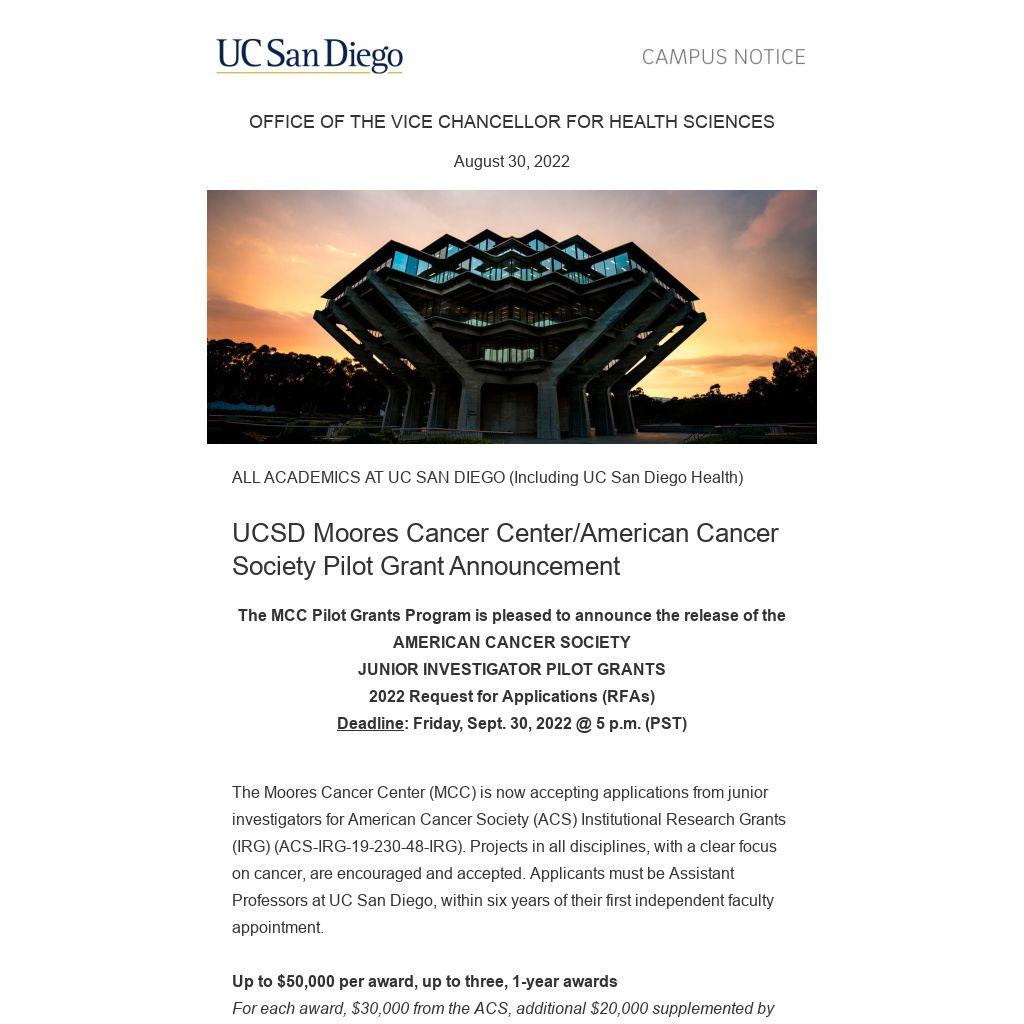 UC San Diego

CAMPUS NOTICE

OFFICE OF THE VICE CHANCELLOR FOR HEALTH SCIENCES

August 30, 2022

ALL ACADEMICS AT UC SAN DIEGO (Including UC San Diego Health)

UCSD Moores Cancer Center/American Cancer Society Pilot Grant Announcement

The MCC Pilot Grants Program is pleased to announce the release of the
AMERICAN CANCER SOCIETY
JUNIOR INVESTIGATOR PILOT GRANTS
2022 Request for Applications (RFAs)
Deadline: Friday, Sept. 30, 2022 @ 5 p.m. (PST)

The Moores Cancer Center (MCC) is now accepting applications from junior investigators for American Cancer Society (ACS) Institutional Research Grants (IRG) (ACS-IRG-19-230-48-IRG). Projects in all disciplines, with a clear focus on cancer, are encouraged and accepted. Applicants must be Assistant Professors at UC San Diego, within six years of their first independent faculty appointment.

Up to $50,000 per award, up to three, 1-year awards
For each award, $30,000 from the ACS, additional $20,000 supplemented by